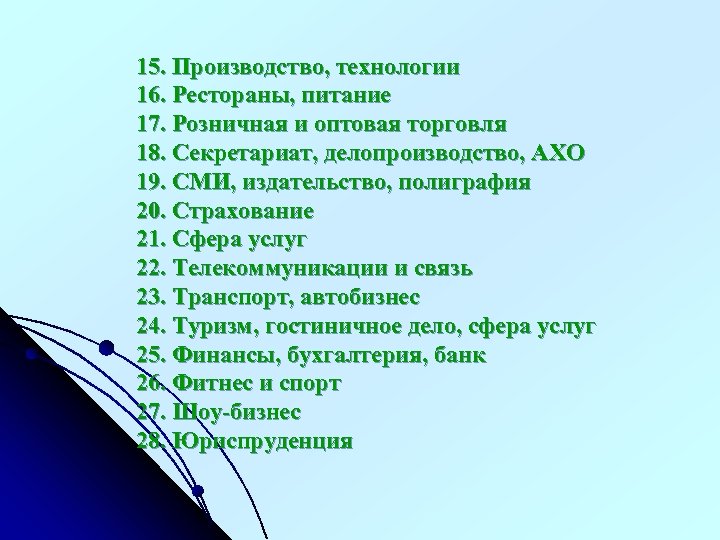 15. Производство, технологии
16. Рестораны, питание
17. Розничная и оптовая торговля
18. Секретариат, делопроизводство, АХО
19. СМИ, издательство, полиграфия
20. Страхование
21. Сфера услуг
22. Телекоммуникации и связь
23. Транспорт, автобизнес
24. Туризм, гостиничное дело, сфера услуг
25. Финансы, бухгалтерия, банк
26. Фитнес и спорт
27. Шоу-бизнес
28. Юриспруденция